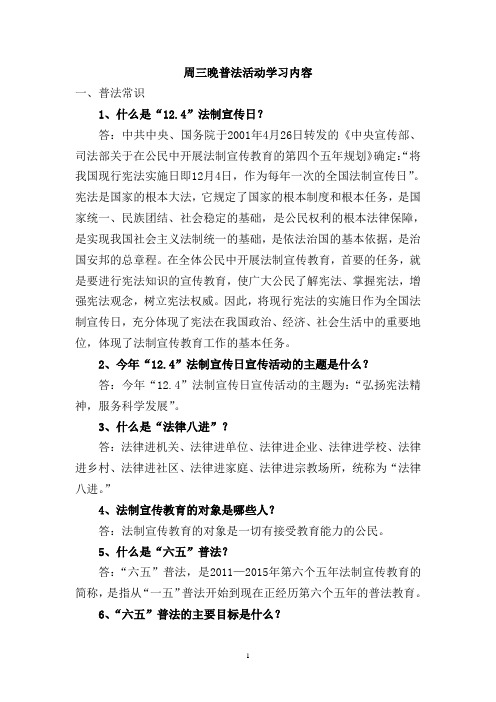 周三晚普法活动学习内容

一、普法常识

1、什么是“12.4”法制宣传日？

答：中共中央、国务院于2001年4月26日转发的《中央宣传部、司法部关于在公民中开展法制宣传教育的第四个五年规划》确定：“将我国现行宪法实施日即12月4日，作为每年一次的全国法制宣传日”。宪法是国家的根本大法，它规定了国家的根本制度和根本任务，是国家统一、民族团结、社会稳定的基础，是公民权利的根本法律保障，是实现我国社会主义法制统一的基础，是依法治国的基本依据，是治国安邦的总章程。在全体公民中开展法制宣传教育，首要的任务，就是要进行宪法知识的宣传教育，使广大公民了解宪法、掌握宪法，增强宪法观念，树立宪法权威。因此，将现行宪法的实施日作为全国法制宣传日，充分体现了宪法在我国政治、经济、社会生活中的重要地位，体现了法制宣传教育工作的基本任务。

2、今年“12.4”法制宣传日宣传活动的主题是什么？

答：今年“12.4”法制宣传日宣传活动的主题为：“弘扬宪法精神，服务科学发展”。

3、什么是“法律八进”？

答：法律进机关、法律进单位、法律进企业、法律进学校、法律进乡村、法律进社区、法律进家庭、法律进宗教场所，统称为“法律八进。”

4、法制宣传教育的对象是哪些人？

答：法制宣传教育的对象是一切有接受教育能力的公民。

5、什么是“六五”普法？

答：“六五”普法，是2011—2015年第六个五年法制宣传教育的简称，是指从“一五”普法开始到现在正经历第六个五年的普法教育。

6、“六五”普法的主要目标是什么？

1